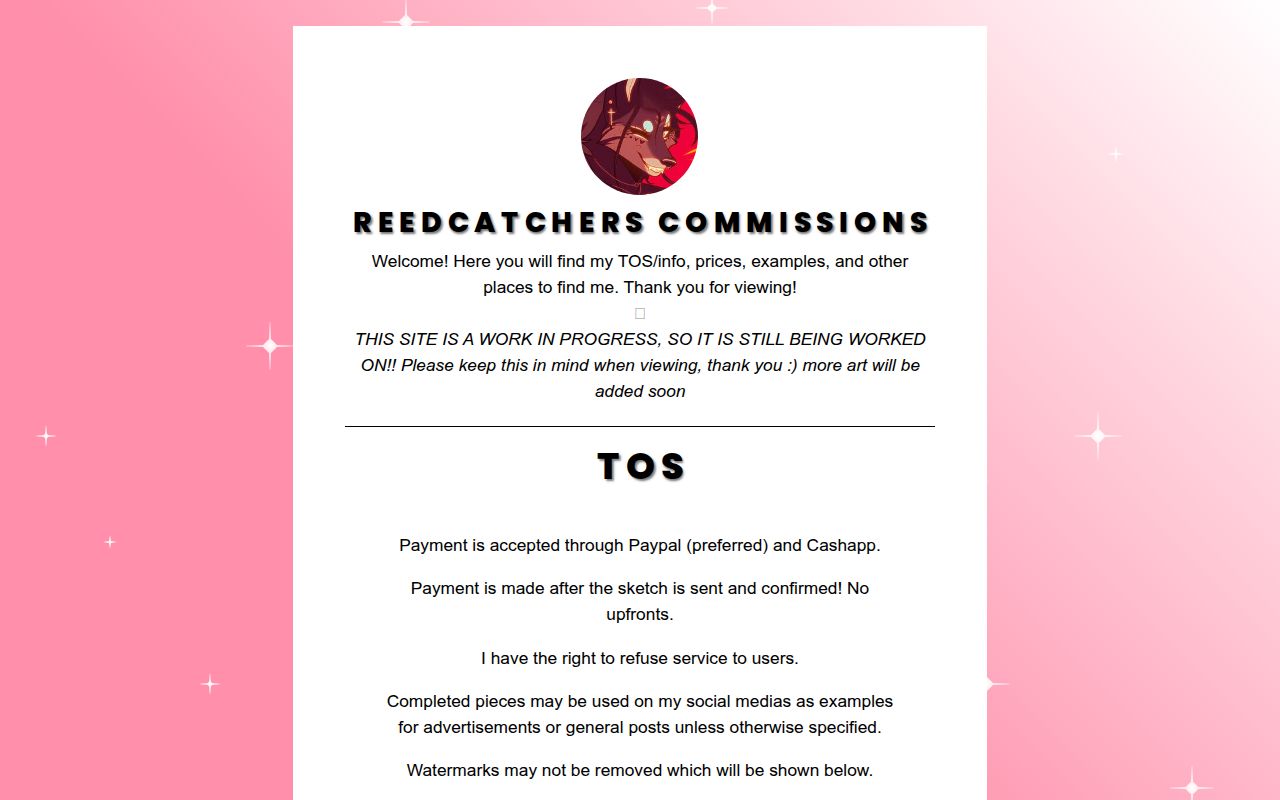 REEDCATCHERS COMMISSIONS

Welcome! Here you will find my TOS/info, prices, examples, and other places to find me. Thank you for viewing!

THIS SITE IS A WORK IN PROGRESS, SO IT IS STILL BEING WORKED ON!! Please keep this in mind when viewing, thank you :) more art will be added soon

TOS

Payment is accepted through Paypal (preferred) and Cashapp.

Payment is made after the sketch is sent and confirmed! No upfronts.

I have the right to refuse service to users.

Completed pieces may be used on my social medias as examples for advertisements or general posts unless otherwise specified.

Watermarks may not be removed which will be shown below.